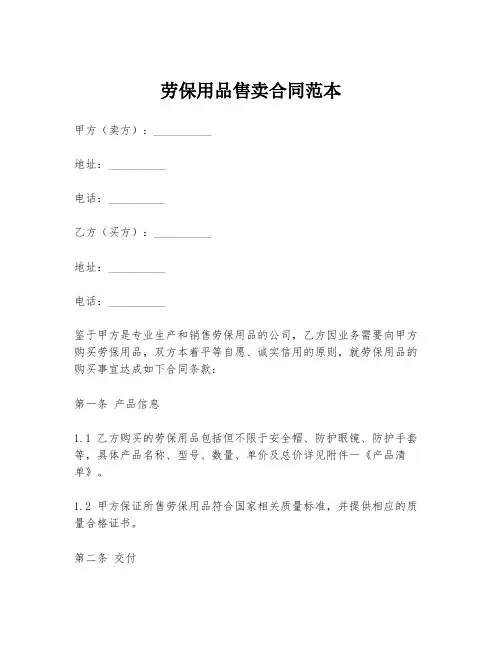 劳保用品售卖合同范本

甲方（卖方）：__________

地址：__________

电话：__________

乙方（买方）：__________

地址：__________

电话：__________

鉴于甲方是专业生产和销售劳保用品的公司，乙方因业务需要向甲方购买劳保用品，双方本着平等自愿、诚实信用的原则，就劳保用品的购买事宜达成如下合同条款：

第一条 产品信息

1.1 乙方购买的劳保用品包括但不限于安全帽、防护眼镜、防护手套等，具体产品名称、型号、数量、单价及总价详见附件一《产品清单》。

1.2 甲方保证所售劳保用品符合国家相关质量标准，并提供相应的质量合格证书。

第二条 交付